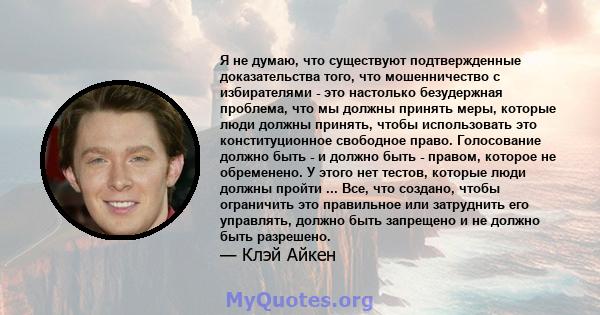 Я не думаю, что существуют подтвержденные доказательства того, что мошенничество с избирателями - это настолько безудержная проблема, что мы должны принять меры, которые люди должны принять, чтобы использовать это конституционное свободное право. Голосование должно быть - и должно быть - правом, которое не обременено. У этого нет тестов, которые люди должны пройти ... Все, что создано, чтобы ограничить это правильное или затруднить его управлять, должно быть запрещено и не должно быть разрешено.

— Клэй Айкен

MyQuotes.org